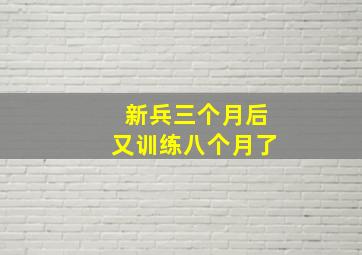 新兵三个月后
又训练八个月了